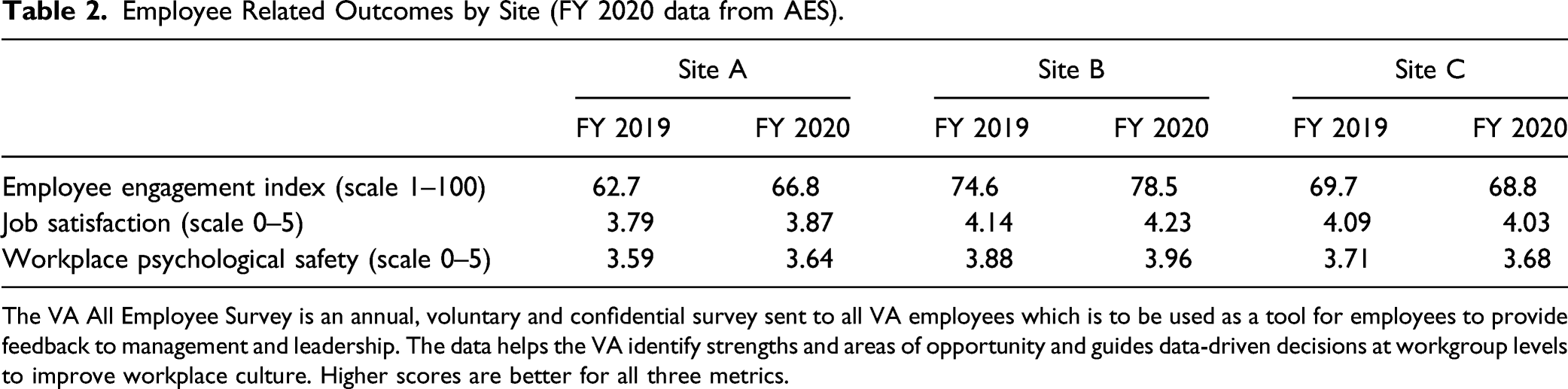 Table 2. Employee Related Outcomes by Site (FY 2020 data from AES).

| | Site A | | Site B | | Site C | |
|---|---|---|---|---|---|---|
| | FY 2019 | FY 2020 | FY 2019 | FY 2020 | FY 2019 | FY 2020 |
| Employee engagement index (scale 1–100) | 62.7 | 66.8 | 74.6 | 78.5 | 69.7 | 68.8 |
| Job satisfaction (scale 0–5) | 3.79 | 3.87 | 4.14 | 4.23 | 4.09 | 4.03 |
| Workplace psychological safety (scale 0–5) | 3.59 | 3.64 | 3.88 | 3.96 | 3.71 | 3.68 |

The VA All Employee Survey is an annual, voluntary and confidential survey sent to all VA employees which is to be used as a tool for employees to provide feedback to management and leadership. The data helps the VA identify strengths and areas of opportunity and guides data-driven decisions at workgroup levels to improve workplace culture. Higher scores are better for all three metrics.